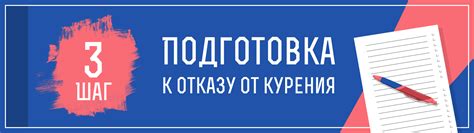 3
ШАГ

ПОДГОТОВКА
К ОТКАЗУ ОТ КУРЕНИЯ